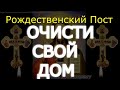 Рождественский Пост
ОЧИСТИ
СВОЙ
ДОМ